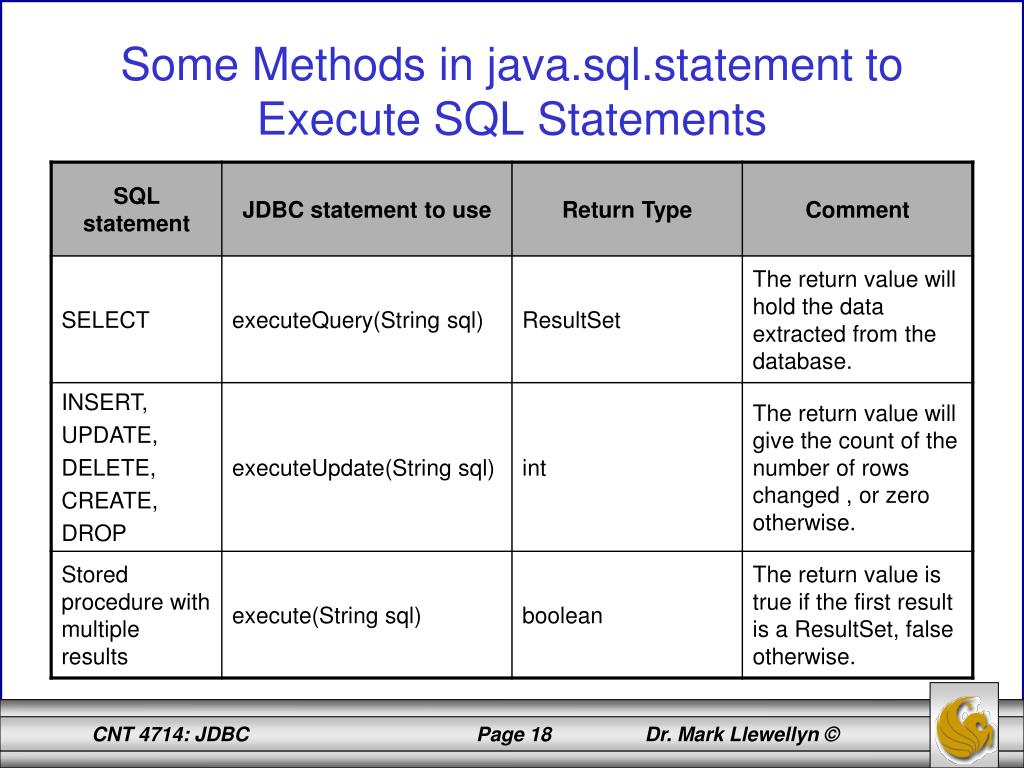 Some Methods in java.sql.statement to Execute SQL Statements

| SQL statement | JDBC statement to use | Return Type | Comment |
|---|---|---|---|
| SELECT | executeQuery(String sql) | ResultSet | The return value will hold the data extracted from the database. |
| INSERT, UPDATE, DELETE, CREATE, DROP | executeUpdate(String sql) | int | The return value will give the count of the number of rows changed , or zero otherwise. |
| Stored procedure with multiple results | execute(String sql) | boolean | The return value is true if the first result is a ResultSet, false otherwise. |

CNT 4714: JDBC    Page 18    Dr. Mark Llewellyn ©